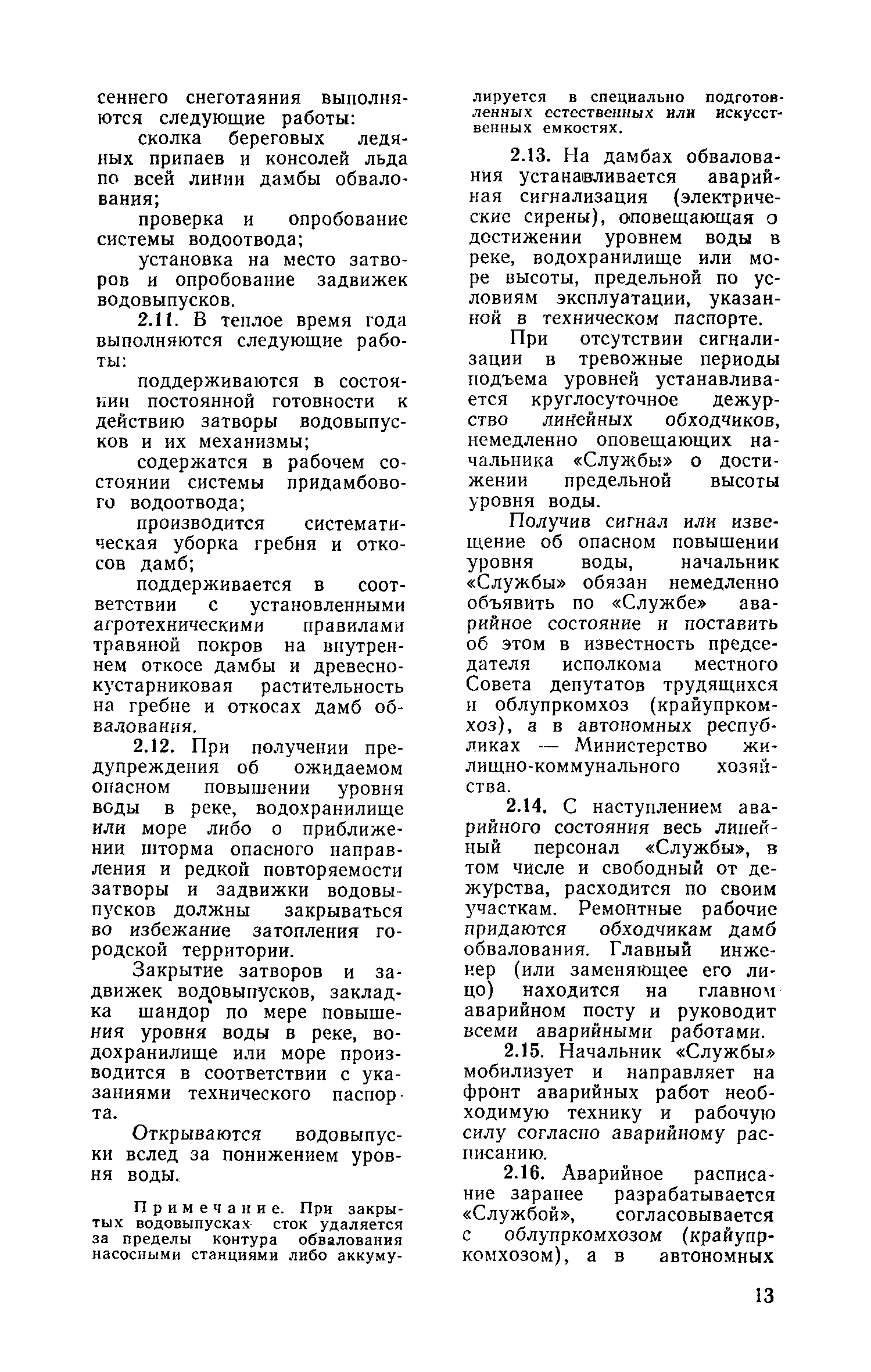 сеннего снеготаяния выполняются следующие работы:

сколка береговых ледяных припаев и консолей льда по всей линии дамбы обвалования;

проверка и опробование системы водоотвода;

установка на место затворов и опробование задвижек водовыпусков.

2.11. В теплое время года выполняются следующие работы:

поддерживаются в состоянии постоянной готовности к действию затворы водовыпусков и их механизмы;

содержатся в рабочем состоянии системы придамбового водоотвода;

производится систематическая уборка гребня и откосов дамб;

поддерживается в соответствии с установленными агротехническими правилами травяной покров на внутреннем откосе дамбы и древесно-кустарниковая растительность на гребне и откосах дамб обвалования.

2.12. При получении предупреждения об ожидаемом опасном повышении уровня воды в реке, водохранилище или море либо о приближении шторма опасного направления и редкой повторяемости затворы и задвижки водовыпусков должны закрываться во избежание затопления городской территории.

Закрытие затворов и задвижек водовыпусков, закладка шандор по мере повышения уровня воды в реке, водохранилище или море производится в соответствии с указаниями технического паспорта.

Открываются водовыпуски вслед за понижением уровня воды.

Примечание. При закрытых водовыпусках сток удаляется за пределы контура обвалования насосными станциями либо аккумулируется в специально подготовленных естественных или искусственных емкостях.

2.13. На дамбах обвалования устанавливается аварийная сигнализация (электрические сирены), оповещающая о достижении уровнем воды в реке, водохранилище или море высоты, предельной по условиям эксплуатации, указанной в техническом паспорте.

При отсутствии сигнализации в тревожные периоды подъема уровней устанавливается круглосуточное дежурство линейных обходчиков, немедленно оповещающих начальника «Службы» о достижении предельной высоты уровня воды.

Получив сигнал или извещение об опасном повышении уровня воды, начальник «Службы» обязан немедленно объявить по «Службе» аварийное состояние и поставить об этом в известность председателя исполкома местного Совета депутатов трудящихся и облупркомхоз (крайупркомхоз), а в автономных республиках — Министерство жилищно-коммунального хозяйства.

2.14. С наступлением аварийного состояния весь линейный персонал «Службы», в том числе и свободный от дежурства, расходится по своим участкам. Ремонтные рабочие придаются обходчикам дамб обвалования. Главный инженер (или заменяющее его лицо) находится на главном аварийном посту и руководит всеми аварийными работами.

2.15. Начальник «Службы» мобилизует и направляет на фронт аварийных работ необходимую технику и рабочую силу согласно аварийному расписанию.

2.16. Аварийное расписание заранее разрабатывается «Службой», согласовывается с облупркомхозом (крайупркомхозом), а в автономных

13